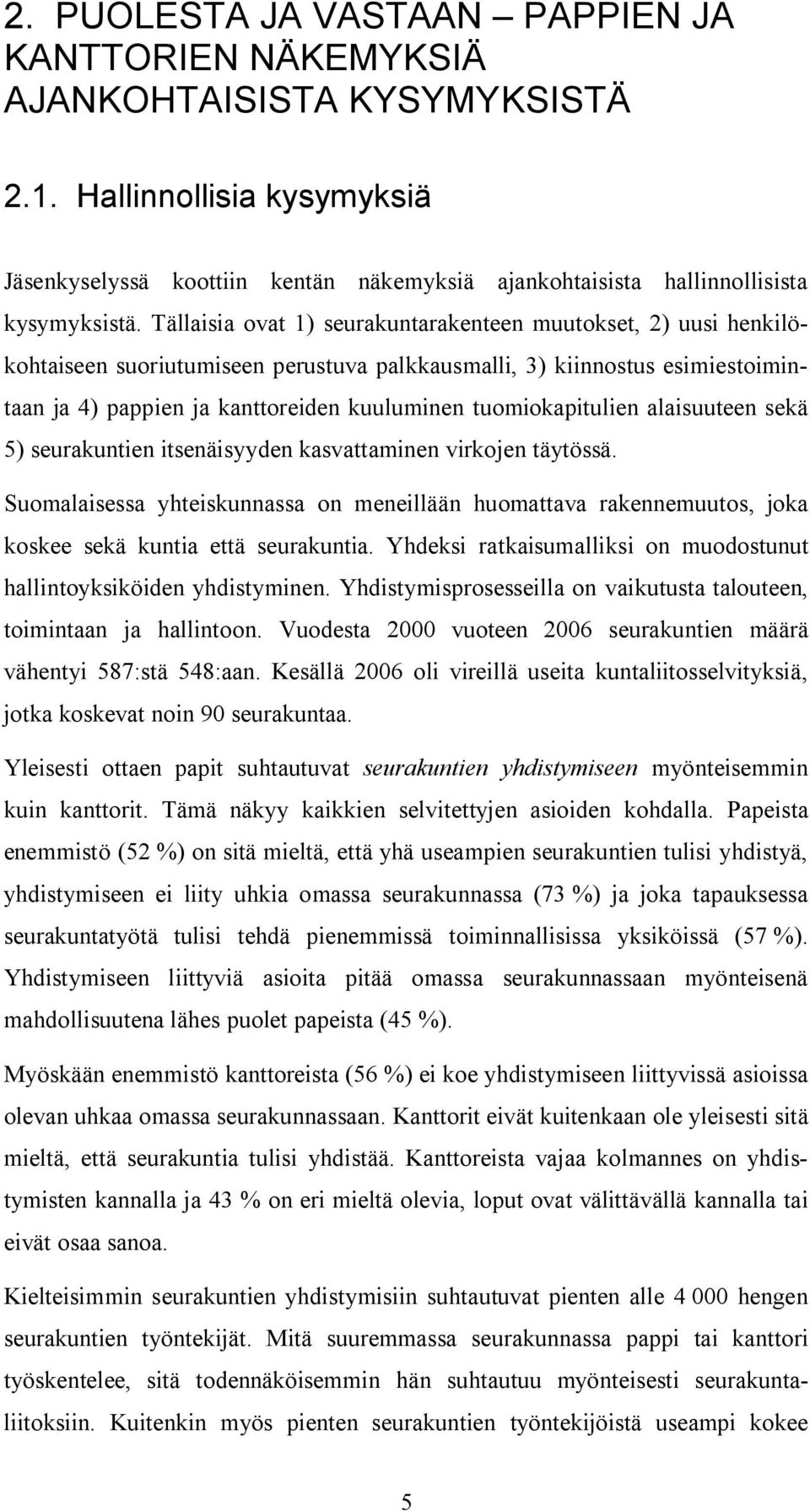 2. PUOLESTA JA VASTAAN – PAPPIEN JA KANTTORIEN NÄKEMYKSIÄ AJANKOHTAISISTA KYSYMYKSISTÄ

2.1. Hallinnollisia kysymyksiä

Jäsenkyselyssä koottiin kentän näkemyksiä ajankohtaisista hallinnollisista kysymyksistä. Tällaisia ovat 1) seurakuntarakenteen muutokset, 2) uusi henkilökohtaiseen suoriutumiseen perustuva palkkausmalli, 3) kiinnostus esimiestoimintaan ja 4) pappien ja kanttoreiden kuuluminen tuomiokapitulien alaisuuteen sekä 5) seurakuntien itsenäisyyden kasvattaminen virkojen täytössä.

Suomalaisessa yhteiskunnassa on meneillään huomattava rakennemuutos, joka koskee sekä kuntia että seurakuntia. Yhdeksi ratkaisumalliksi on muodostunut hallintoyksiköiden yhdistyminen. Yhdistymisprosesseilla on vaikutusta talouteen, toimintaan ja hallintoon. Vuodesta 2000 vuoteen 2006 seurakuntien määrä vähentyi 587:stä 548:aan. Kesällä 2006 oli vireillä useita kuntaliitosselvityksiä, jotka koskevat noin 90 seurakuntaa.

Yleisesti ottaen papit suhtautuvat seurakuntien yhdistymiseen myönteisemmin kuin kanttorit. Tämä näkyy kaikkien selvitettyjen asioiden kohdalla. Papeista enemmistö (52 %) on sitä mieltä, että yhä useampien seurakuntien tulisi yhdistyä, yhdistymiseen ei liity uhkia omassa seurakunnassa (73 %) ja joka tapauksessa seurakuntatyötä tulisi tehdä pienemmissä toiminnallisissa yksiköissä (57 %). Yhdistymiseen liittyviä asioita pitää omassa seurakunnassaan myönteisenä mahdollisuutena lähes puolet papeista (45 %).

Myöskään enemmistö kanttoreista (56 %) ei koe yhdistymiseen liittyvissä asioissa olevan uhkaa omassa seurakunnassaan. Kanttorit eivät kuitenkaan ole yleisesti sitä mieltä, että seurakuntia tulisi yhdistää. Kanttoreista vajaa kolmannes on yhdistymisten kannalla ja 43 % on eri mieltä olevia, loput ovat välittävällä kannalla tai eivät osaa sanoa.

Kielteisimmin seurakuntien yhdistymisiin suhtautuvat pienten alle 4 000 hengen seurakuntien työntekijät. Mitä suuremmassa seurakunnassa pappi tai kanttori työskentelee, sitä todennäköisemmin hän suhtautuu myönteisesti seurakuntaliitoksiin. Kuitenkin myös pienten seurakuntien työntekijöistä useampi kokee

5